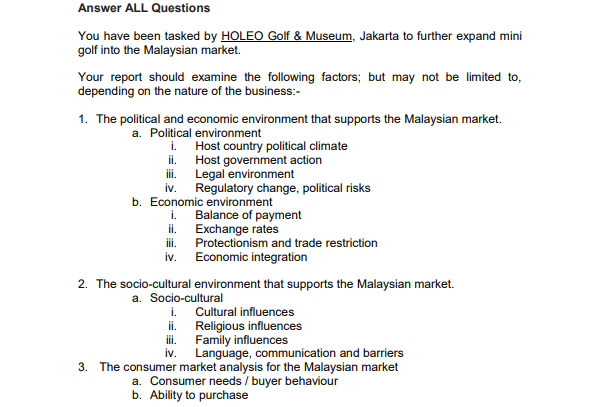 Answer ALL Questions

You have been tasked by HOLEO Golf & Museum, Jakarta to further expand mini golf into the Malaysian market.

Your report should examine the following factors; but may not be limited to, depending on the nature of the business:-

1. The political and economic environment that supports the Malaysian market.
a. Political environment
i. Host country political climate
ii. Host government action
iii. Legal environment
iv. Regulatory change, political risks
b. Economic environment
i. Balance of payment
ii. Exchange rates
iii. Protectionism and trade restriction
iv. Economic integration

2. The socio-cultural environment that supports the Malaysian market.
a. Socio-cultural
i. Cultural influences
ii. Religious influences
iii. Family influences
iv. Language, communication and barriers
3. The consumer market analysis for the Malaysian market
a. Consumer needs / buyer behaviour
b. Ability to purchase